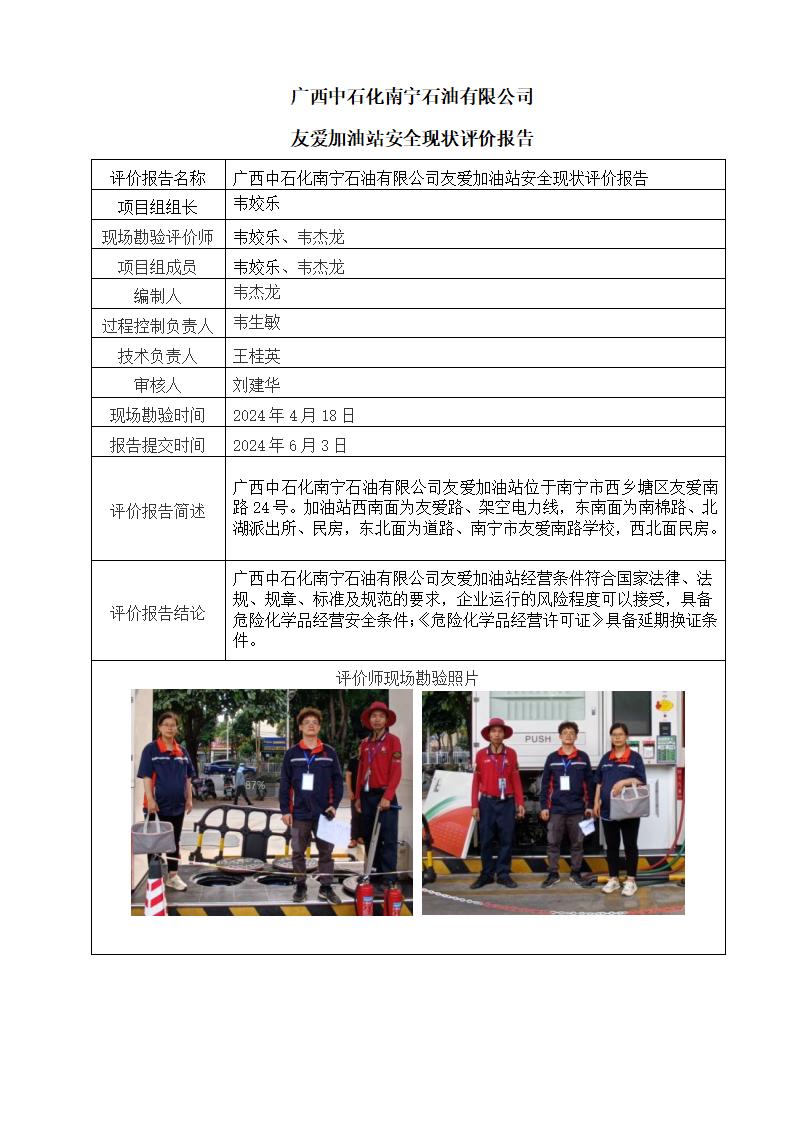 广西中石化南宁石油有限公司

友爱加油站安全现状评价报告

| 评价报告名称 | 广西中石化南宁石油有限公司友爱加油站安全现状评价报告 |
|---|---|
| 项目组组长 | 韦姣乐 |
| 现场勘验评价师 | 韦姣乐、韦杰龙 |
| 项目组成员 | 韦姣乐、韦杰龙 |
| 编制人 | 韦杰龙 |
| 过程控制负责人 | 韦生敏 |
| 技术负责人 | 王桂英 |
| 审核人 | 刘建华 |
| 现场勘验时间 | 2024 年 4 月 18 日 |
| 报告提交时间 | 2024 年 6 月 3 日 |
| 评价报告简述 | 广西中石化南宁石油有限公司友爱加油站位于南宁市西乡塘区友爱南路 24 号。加油站西南面为友爱路、架空电力线，东南面为南棉路、北湖派出所、民房，东北面为道路、南宁市友爱南路学校，西北面民房。 |
| 评价报告结论 | 广西中石化南宁石油有限公司友爱加油站经营条件符合国家法律、法规、规章、标准及规范的要求，企业运行的风险程度可以接受，具备危险化学品经营安全条件；《危险化学品经营许可证》具备延期换证条件。 |

评价师现场勘验照片

87%

PUSH